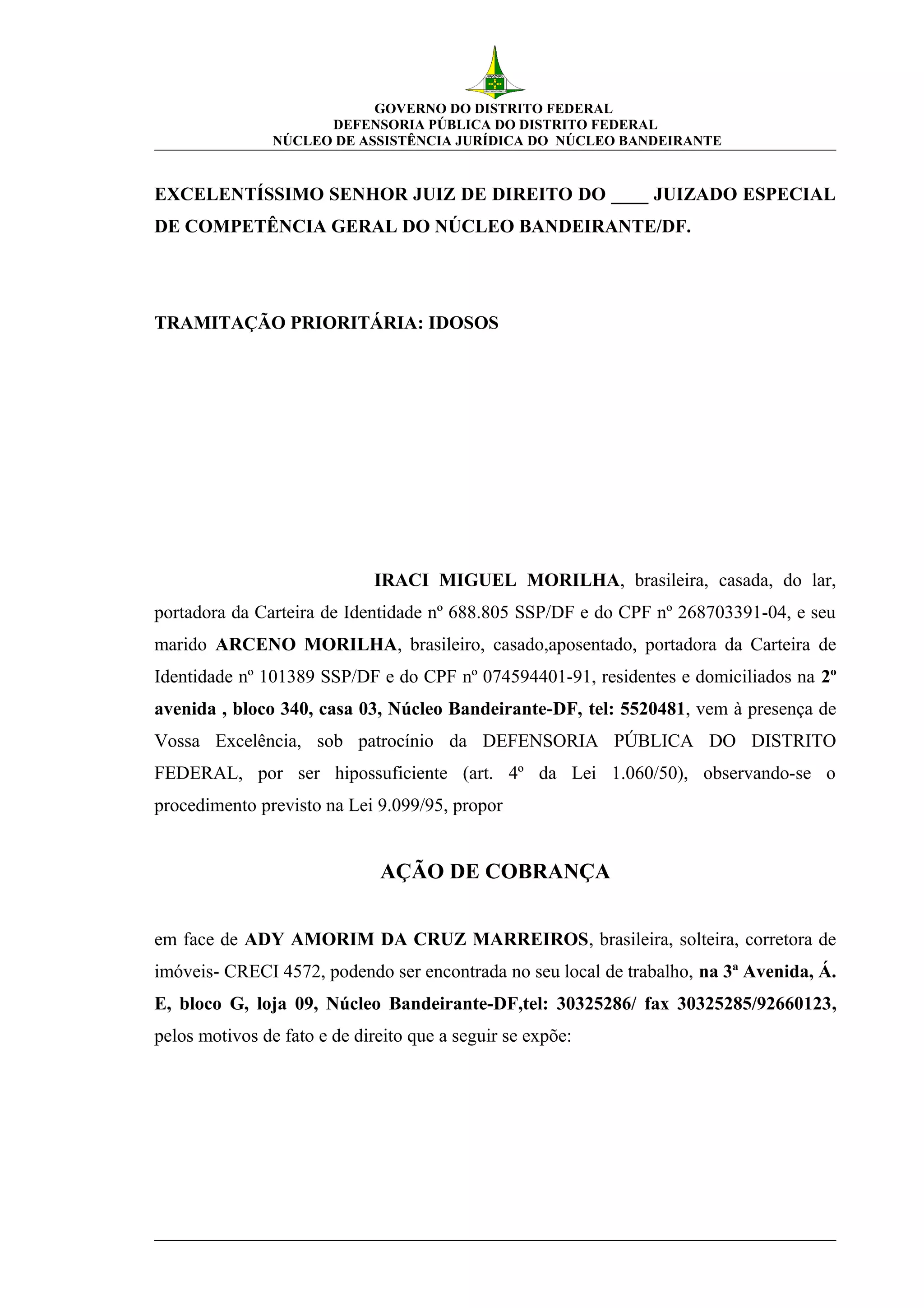 GOVERNO DO DISTRITO FEDERAL
DEFENSORIA PÚBLICA DO DISTRITO FEDERAL
NÚCLEO DE ASSISTÊNCIA JURÍDICA DO NÚCLEO BANDEIRANTE

EXCELENTÍSSIMO SENHOR JUIZ DE DIREITO DO ____ JUIZADO ESPECIAL DE COMPETÊNCIA GERAL DO NÚCLEO BANDEIRANTE/DF.

TRAMITAÇÃO PRIORITÁRIA: IDOSOS

IRACI MIGUEL MORILHA, brasileira, casada, do lar, portadora da Carteira de Identidade nº 688.805 SSP/DF e do CPF nº 268703391-04, e seu marido ARCENO MORILHA, brasileiro, casado,aposentado, portadora da Carteira de Identidade nº 101389 SSP/DF e do CPF nº 074594401-91, residentes e domiciliados na 2º avenida , bloco 340, casa 03, Núcleo Bandeirante-DF, tel: 5520481, vem à presença de Vossa Excelência, sob patrocínio da DEFENSORIA PÚBLICA DO DISTRITO FEDERAL, por ser hipossuficiente (art. 4º da Lei 1.060/50), observando-se o procedimento previsto na Lei 9.099/95, propor

AÇÃO DE COBRANÇA

em face de ADY AMORIM DA CRUZ MARREIROS, brasileira, solteira, corretora de imóveis- CRECI 4572, podendo ser encontrada no seu local de trabalho, na 3ª Avenida, Á. E, bloco G, loja 09, Núcleo Bandeirante-DF,tel: 30325286/ fax 30325285/92660123, pelos motivos de fato e de direito que a seguir se expõe: